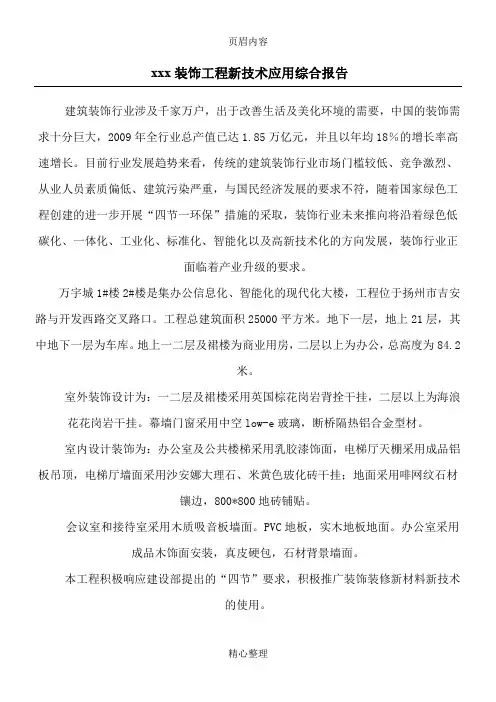 页眉内容

xxx 装饰工程新技术应用综合报告

建筑装饰行业涉及千家万户，出于改善生活及美化环境的需要，中国的装饰需求十分巨大，2009 年全行业总产值已达 1.85 万亿元，并且以年均 18%的增长率高速增长。目前行业发展趋势来看，传统的建筑装饰行业市场门槛较低、竞争激烈、从业人员素质偏低、建筑污染严重，与国民经济发展的要求不符，随着国家绿色工程创建的进一步开展“四节一环保”措施的采取，装饰行业未来推向将沿着绿色低碳化、一体化、工业化、标准化、智能化以及高新技术化的方向发展，装饰行业正面临着产业升级的要求。

万宇城 1#楼 2#楼是集办公信息化、智能化的现代化大楼，工程位于扬州市吉安路与开发西路交叉路口。工程总建筑面积 25000 平方米。地下一层，地上 21 层，其中地下一层为车库。地上一二层及裙楼为商业用房，二层以上为办公，总高度为 84.2 米。

室外装饰设计为：一二层及裙楼采用英国棕花岗岩背拴干挂，二层以上为海浪花花岗岩干挂。幕墙门窗采用中空 low-e 玻璃，断桥隔热铝合金型材。

室内设计装饰为：办公室及公共楼梯采用乳胶漆饰面，电梯厅天棚采用成品铝板吊顶，电梯厅墙面采用沙安娜大理石、米黄色玻化砖干挂；地面采用啡网纹石材镶边，800*800 地砖铺贴。

会议室和接待室采用木质吸音板墙面。PVC 地板，实木地板地面。办公室采用成品木饰面安装，真皮硬包，石材背景墙面。

本工程积极响应建设部提出的“四节”要求，积极推广装饰装修新材料新技术的使用。

精心整理